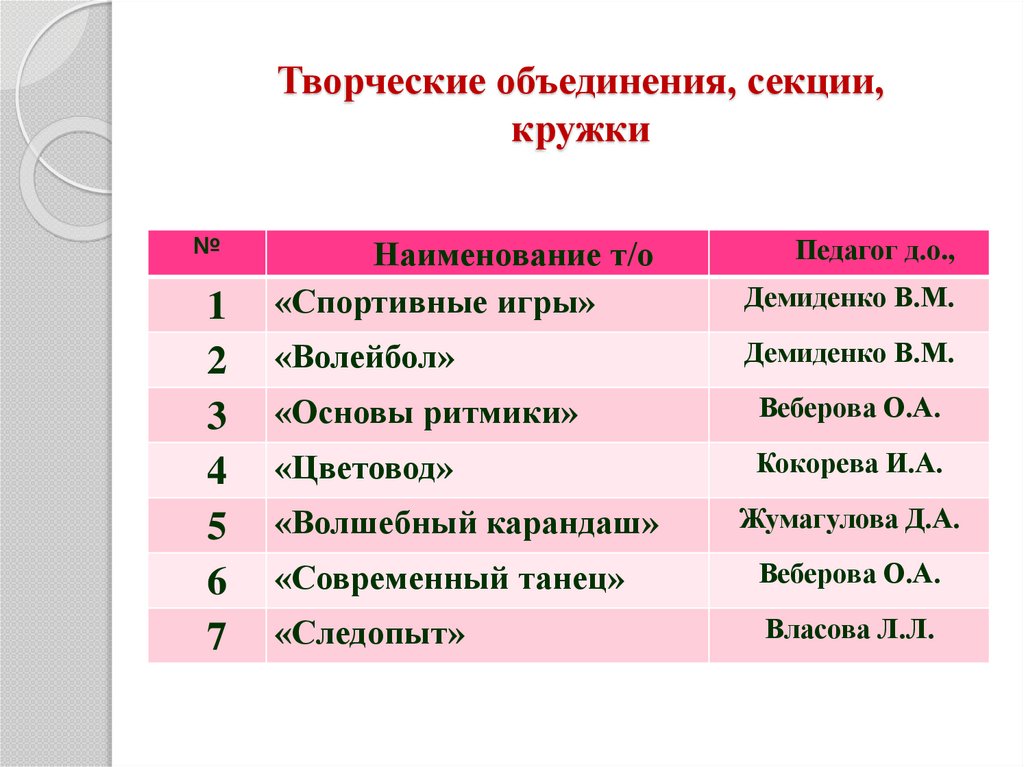 Творческие объединения, секции, кружки

| № | Наименование т/о | Педагог д.о., |
|---|---|---|
| 1 | «Спортивные игры» | Демиденко В.М. |
| 2 | «Волейбол» | Демиденко В.М. |
| 3 | «Основы ритмики» | Веберова О.А. |
| 4 | «Цветовод» | Кокорева И.А. |
| 5 | «Волшебный карандаш» | Жумагулова Д.А. |
| 6 | «Современный танец» | Веберова О.А. |
| 7 | «Следопыт» | Власова Л.Л. |